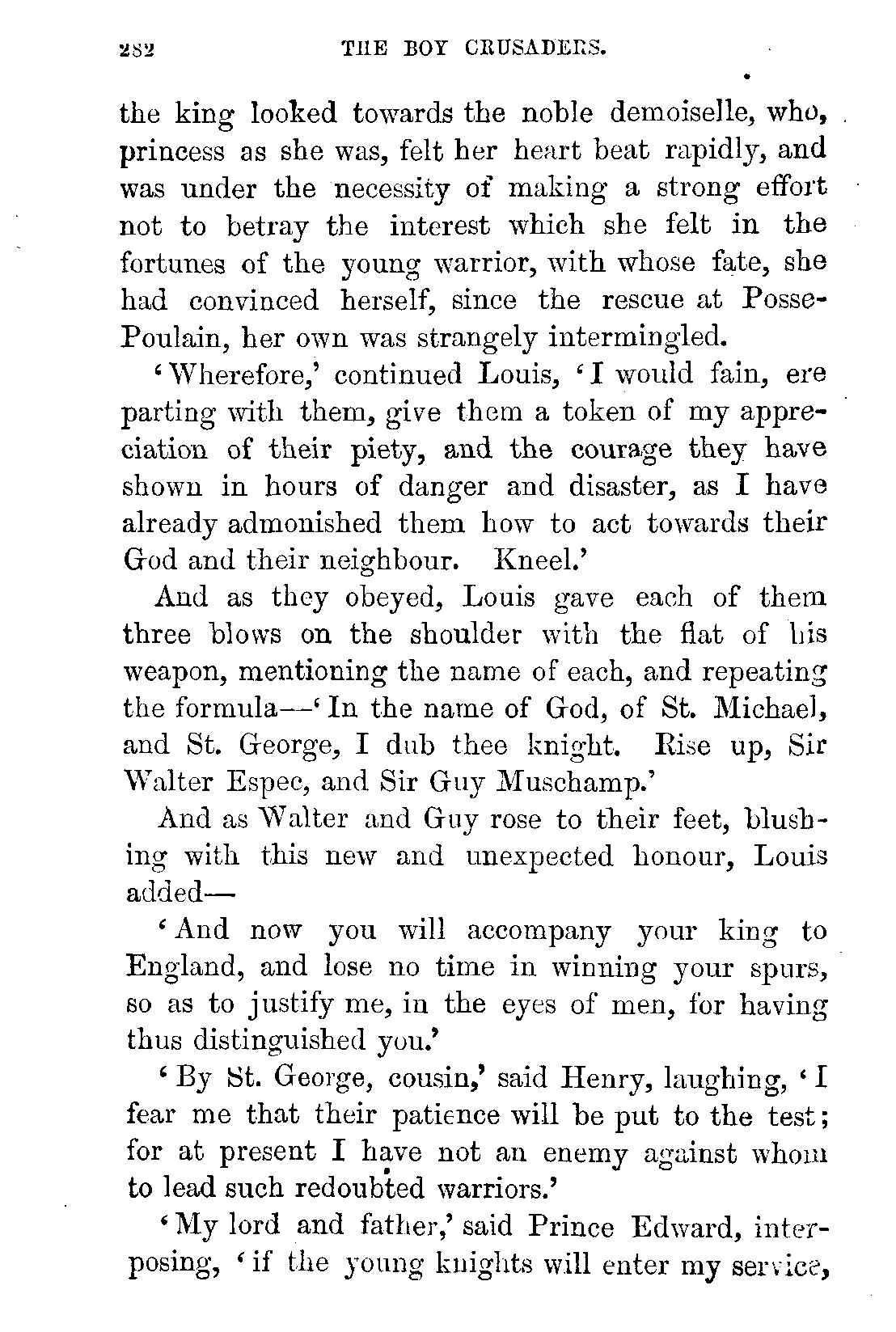 282 THE BOY CRUSADERS.

the king looked towards the noble demoiselle, who, princess as she was, felt her heart beat rapidly, and was under the necessity of making a strong effort not to betray the interest which she felt in the fortunes of the young warrior, with whose fate, she had convinced herself, since the rescue at Posse-Poulain, her own was strangely intermingled.

'Wherefore,' continued Louis, 'I would fain, ere parting with them, give them a token of my appreciation of their piety, and the courage they have shown in hours of danger and disaster, as I have already admonished them how to act towards their God and their neighbour. Kneel.'

And as they obeyed, Louis gave each of them three blows on the shoulder with the flat of his weapon, mentioning the name of each, and repeating the formula—'In the name of God, of St. Michael, and St. George, I dub thee knight. Rise up, Sir Walter Espec, and Sir Guy Muschamp.'

And as Walter and Guy rose to their feet, blushing with this new and unexpected honour, Louis added—

'And now you will accompany your king to England, and lose no time in winning your spurs, so as to justify me, in the eyes of men, for having thus distinguished you.'

'By St. George, cousin,' said Henry, laughing, 'I fear me that their patience will be put to the test; for at present I have not an enemy against whom to lead such redoubted warriors.'

'My lord and father,' said Prince Edward, interposing, 'if the young knights will enter my service,